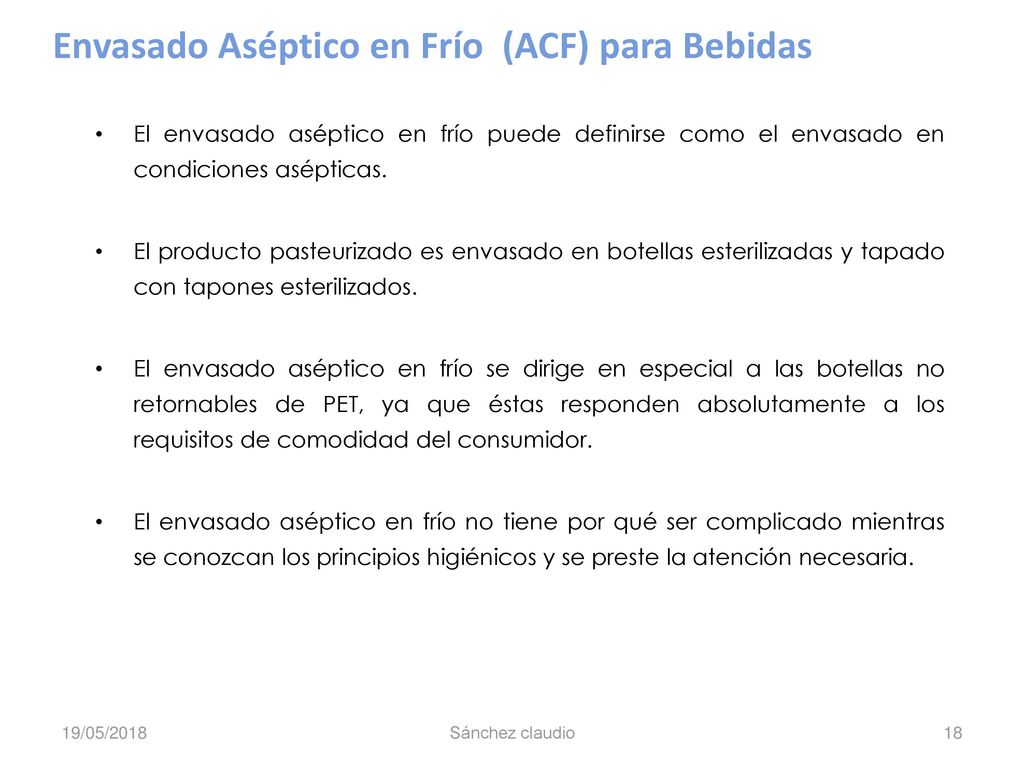 Envasado Aséptico en Frío (ACF) para Bebidas

• El envasado aséptico en frío puede definirse como el envasado en condiciones asépticas.

• El producto pasteurizado es envasado en botellas esterilizadas y tapado con tapones esterilizados.

• El envasado aséptico en frío se dirige en especial a las botellas no retornables de PET, ya que éstas responden absolutamente a los requisitos de comodidad del consumidor.

• El envasado aséptico en frío no tiene por qué ser complicado mientras se conozcan los principios higiénicos y se preste la atención necesaria.

19/05/2018

Sánchez claudio

18